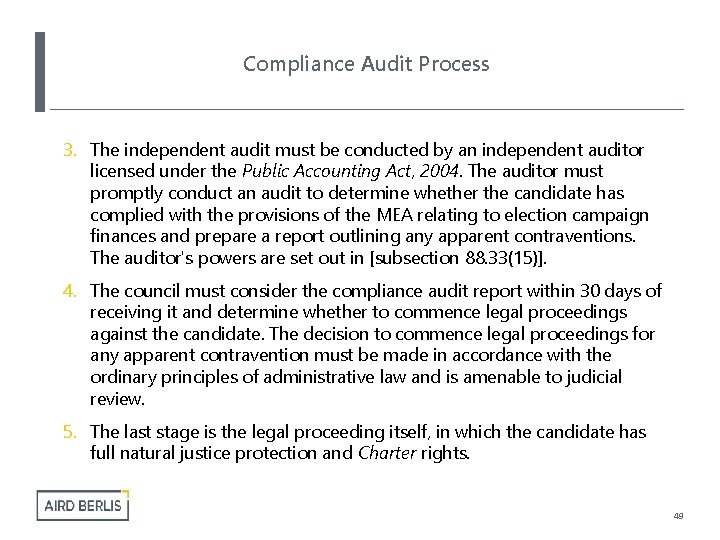 Compliance Audit Process

3. The independent audit must be conducted by an independent auditor licensed under the Public Accounting Act, 2004. The auditor must promptly conduct an audit to determine whether the candidate has complied with the provisions of the MEA relating to election campaign finances and prepare a report outlining any apparent contraventions. The auditor's powers are set out in [subsection 88.33(15)].

4. The council must consider the compliance audit report within 30 days of receiving it and determine whether to commence legal proceedings against the candidate. The decision to commence legal proceedings for any apparent contravention must be made in accordance with the ordinary principles of administrative law and is amenable to judicial review.

5. The last stage is the legal proceeding itself, in which the candidate has full natural justice protection and Charter rights.

AIRD BERLIS

49